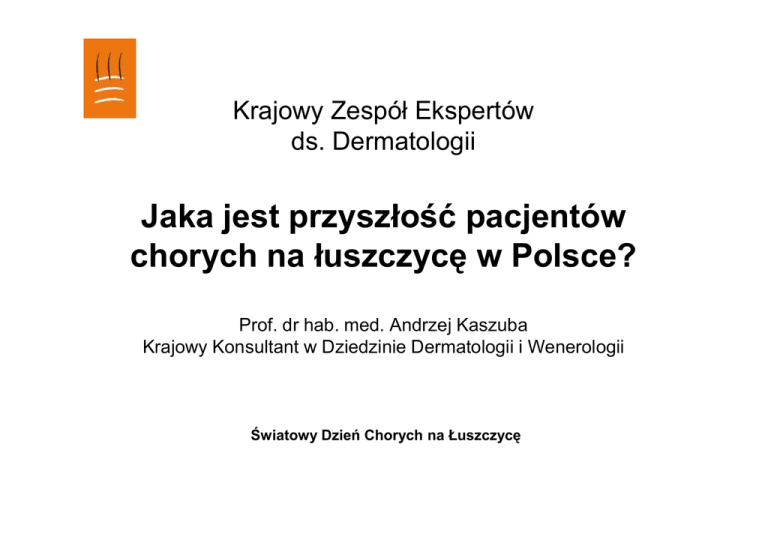 Krajowy Zespół Ekspertów
ds. Dermatologii

Jaka jest przyszłość pacjentów chorych na łuszczycę w Polsce?

Prof. dr hab. med. Andrzej Kaszuba
Krajowy Konsultant w Dziedzinie Dermatologii i Wenerologii

Światowy Dzień Chorych na Łuszczycę